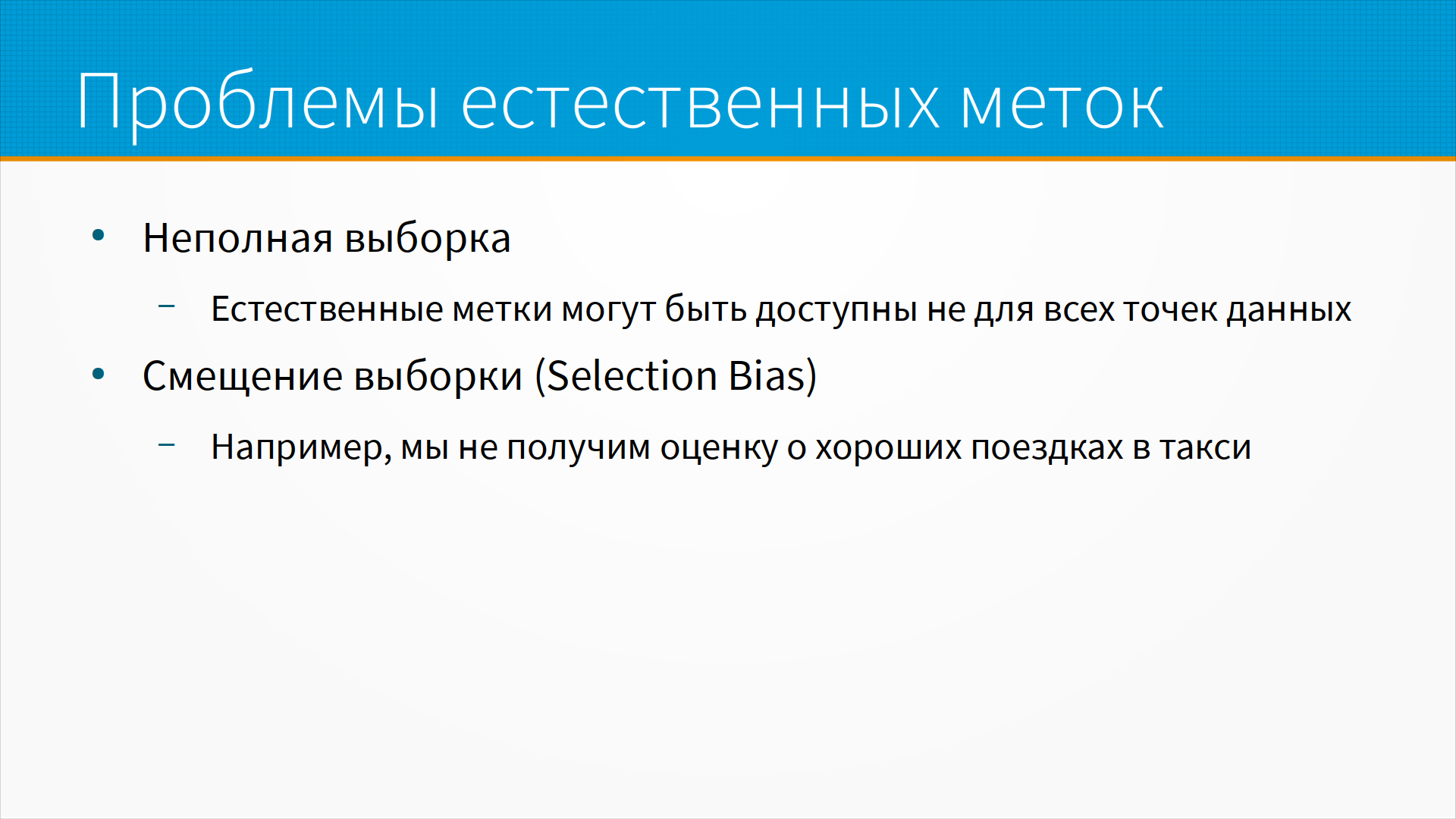 Проблемы естественных меток

• Неполная выборка

- Естественные метки могут быть доступны не для всех точек данных

• Смещение выборки (Selection Bias)

- Например, мы не получим оценку о хороших поездках в такси